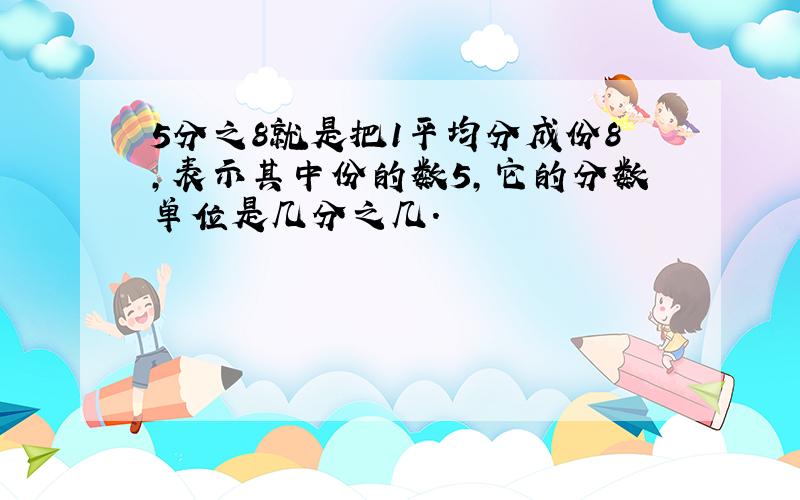 5分之8就是把1平均分成份8,表示其中份的数5,它的分数单位是几分之几.